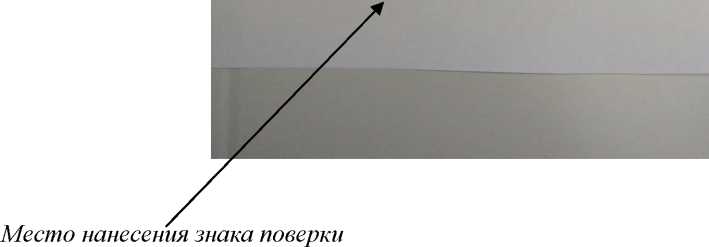 Место нанесения знака поверки